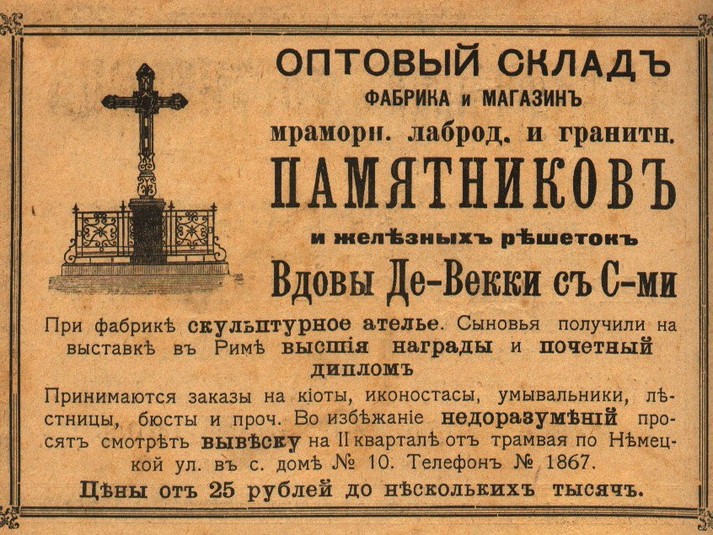 ОПТОВЫЙ СКЛАДЪ
ФАБРИКА и МАГАЗИНЪ
мраморн. лаброд. и гранитн.
ПАМЯТНИКОВЪ
и желѣзныхъ рѣшетокъ
Вдовы Де-Векки съ С-ми

При фабрикѣ скульптурное ателье. Сыновья получили на выставкѣ въ Римѣ высшія награды и почетный дипломъ

Принимаются заказы на кіоты, иконостасы, умывальники, лѣстницы, бюсты и проч. Во избѣжаніе недоразумѣній просятъ смотрѣть вывѣску на II кварталѣ отъ трамвая по Нѣмецкой ул. въ с. домѣ № 10. Телефонъ № 1867.

Цѣны отъ 25 рублей до нѣсколькихъ тысячъ.